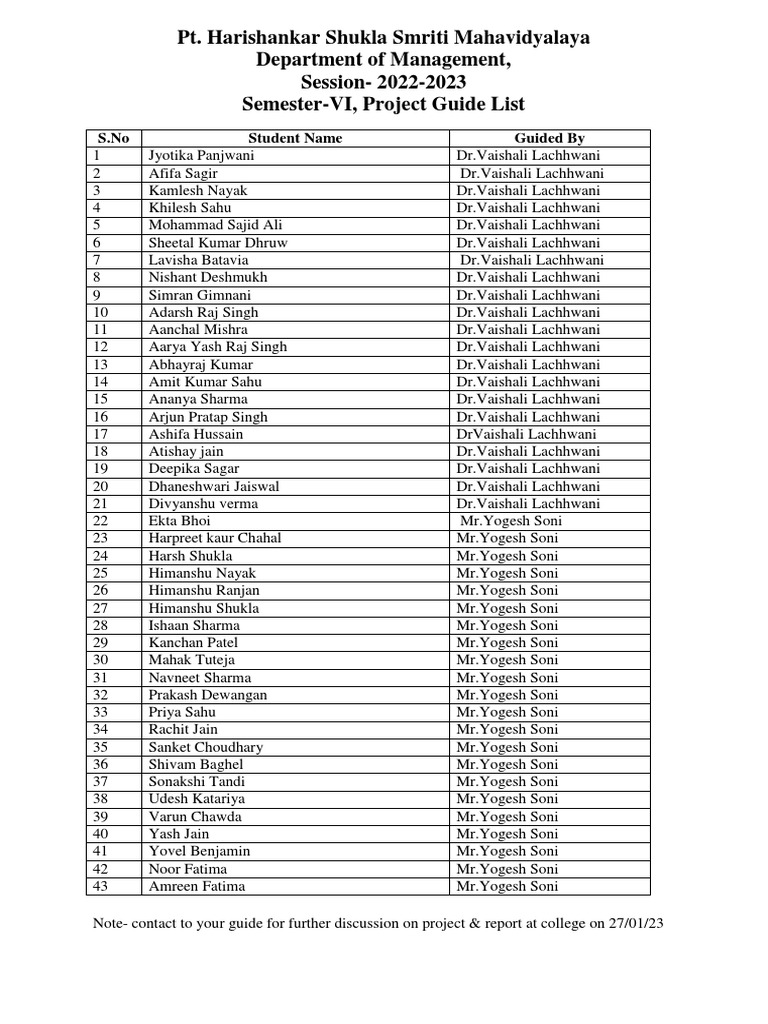 Pt. Harishankar Shukla Smriti Mahavidyalaya
Department of Management,
Session- 2022-2023
Semester-VI, Project Guide List

| S.No | Student Name | Guided By |
|---|---|---|
| 1 | Jyotika Panjwani | Dr.Vaishali Lachhwani |
| 2 | Afifa Sagir | Dr.Vaishali Lachhwani |
| 3 | Kamlesh Nayak | Dr.Vaishali Lachhwani |
| 4 | Khilesh Sahu | Dr.Vaishali Lachhwani |
| 5 | Mohammad Sajid Ali | Dr.Vaishali Lachhwani |
| 6 | Sheetal Kumar Dhruw | Dr.Vaishali Lachhwani |
| 7 | Lavisha Batavia | Dr.Vaishali Lachhwani |
| 8 | Nishant Deshmukh | Dr.Vaishali Lachhwani |
| 9 | Simran Gimnani | Dr.Vaishali Lachhwani |
| 10 | Adarsh Raj Singh | Dr.Vaishali Lachhwani |
| 11 | Aanchal Mishra | Dr.Vaishali Lachhwani |
| 12 | Aarya Yash Raj Singh | Dr.Vaishali Lachhwani |
| 13 | Abhayraj Kumar | Dr.Vaishali Lachhwani |
| 14 | Amit Kumar Sahu | Dr.Vaishali Lachhwani |
| 15 | Ananya Sharma | Dr.Vaishali Lachhwani |
| 16 | Arjun Pratap Singh | Dr.Vaishali Lachhwani |
| 17 | Ashifa Hussain | DrVaishali Lachhwani |
| 18 | Atishay jain | Dr.Vaishali Lachhwani |
| 19 | Deepika Sagar | Dr.Vaishali Lachhwani |
| 20 | Dhaneshwari Jaiswal | Dr.Vaishali Lachhwani |
| 21 | Divyanshu verma | Dr.Vaishali Lachhwani |
| 22 | Ekta Bhoi | Mr.Yogesh Soni |
| 23 | Harpreet kaur Chahal | Mr.Yogesh Soni |
| 24 | Harsh Shukla | Mr.Yogesh Soni |
| 25 | Himanshu Nayak | Mr.Yogesh Soni |
| 26 | Himanshu Ranjan | Mr.Yogesh Soni |
| 27 | Himanshu Shukla | Mr.Yogesh Soni |
| 28 | Ishaan Sharma | Mr.Yogesh Soni |
| 29 | Kanchan Patel | Mr.Yogesh Soni |
| 30 | Mahak Tuteja | Mr.Yogesh Soni |
| 31 | Navneet Sharma | Mr.Yogesh Soni |
| 32 | Prakash Dewangan | Mr.Yogesh Soni |
| 33 | Priya Sahu | Mr.Yogesh Soni |
| 34 | Rachit Jain | Mr.Yogesh Soni |
| 35 | Sanket Choudhary | Mr.Yogesh Soni |
| 36 | Shivam Baghel | Mr.Yogesh Soni |
| 37 | Sonakshi Tandi | Mr.Yogesh Soni |
| 38 | Udesh Katariya | Mr.Yogesh Soni |
| 39 | Varun Chawda | Mr.Yogesh Soni |
| 40 | Yash Jain | Mr.Yogesh Soni |
| 41 | Yovel Benjamin | Mr.Yogesh Soni |
| 42 | Noor Fatima | Mr.Yogesh Soni |
| 43 | Amreen Fatima | Mr.Yogesh Soni |

Note- contact to your guide for further discussion on project & report at college on 27/01/23